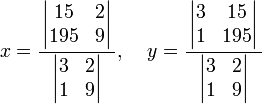 $x = \frac{\begin{vmatrix} 15 & 2 \\ 195 & 9 \end{vmatrix}}{\begin{vmatrix} 3 & 2 \\ 1 & 9 \end{vmatrix}}, \quad y = \frac{\begin{vmatrix} 3 & 15 \\ 1 & 195 \end{vmatrix}}{\begin{vmatrix} 3 & 2 \\ 1 & 9 \end{vmatrix}}$